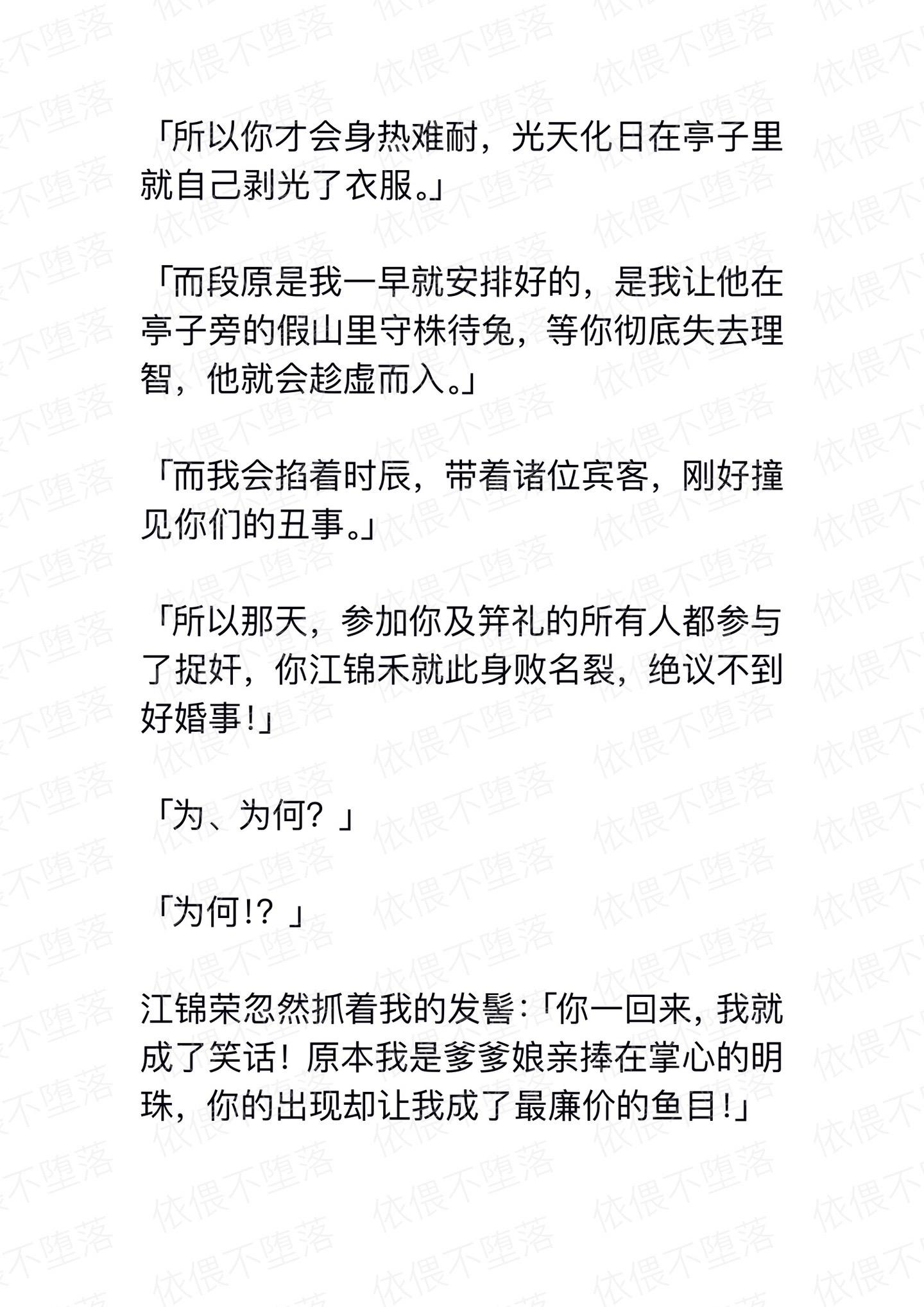 「所以你才会身热难耐，光天化日在亭子里就自己剥光了衣服。」

「而段原是我一早就安排好的，是我让他在亭子旁的假山里守株待兔，等你彻底失去理智，他就会趁虚而入。」

「而我会掐着时辰，带着诸位宾客，刚好撞见你们的丑事。」

「所以那天，参加你及笄礼的所有人都参与了捉奸，你江锦禾就此身败名裂，绝议不到好婚事!」

「为、为何？」

「为何!？」

江锦荣忽然抓着我的发髻:「你一回来，我就成了笑话！原本我是爹爹娘亲捧在掌心的明珠，你的出现却让我成了最廉价的鱼目!」

依偎不堕落